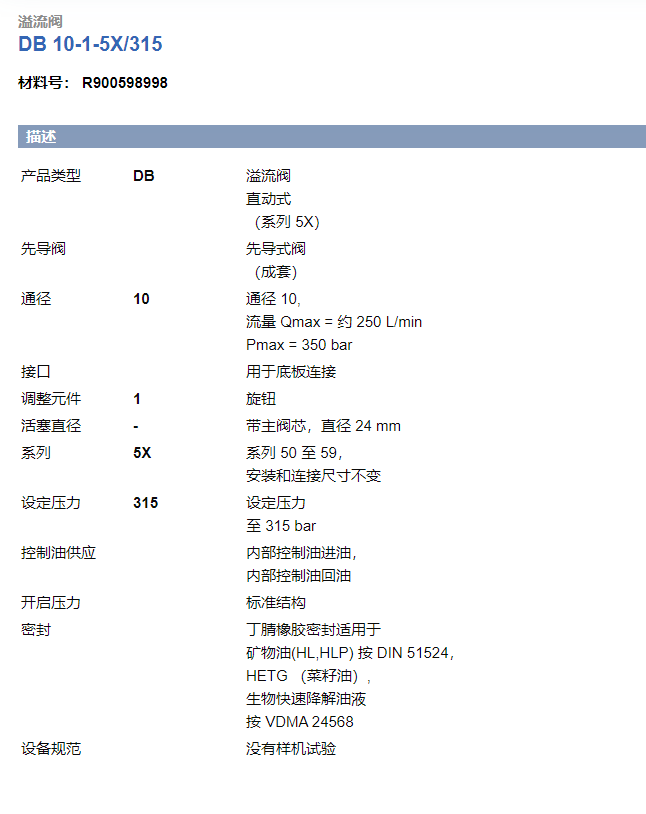 溢流阀
DB 10-1-5X/315

材料号： R900598998

描述

| | | |
|---|---|---|
| 产品类型 | DB | 溢流阀 直动式 （系列 5X） |
| 先导阀 | | 先导式阀 （成套） |
| 通径 | 10 | 通径 10, 流量 Qmax = 约 250 L/min Pmax = 350 bar |
| 接口 | | 用于底板连接 |
| 调整元件 | 1 | 旋钮 |
| 活塞直径 | - | 带主阀芯，直径 24 mm |
| 系列 | 5X | 系列 50 至 59, 安装和连接尺寸不变 |
| 设定压力 | 315 | 设定压力 至 315 bar |
| 控制油供应 | | 内部控制油进油, 内部控制油回油 |
| 开启压力 | | 标准结构 |
| 密封 | | 丁腈橡胶密封适用于 矿物油(HL,HLP) 按 DIN 51524, HETG （菜籽油）, 生物快速降解油液 按 VDMA 24568 |
| 设备规范 | | 没有样机试验 |